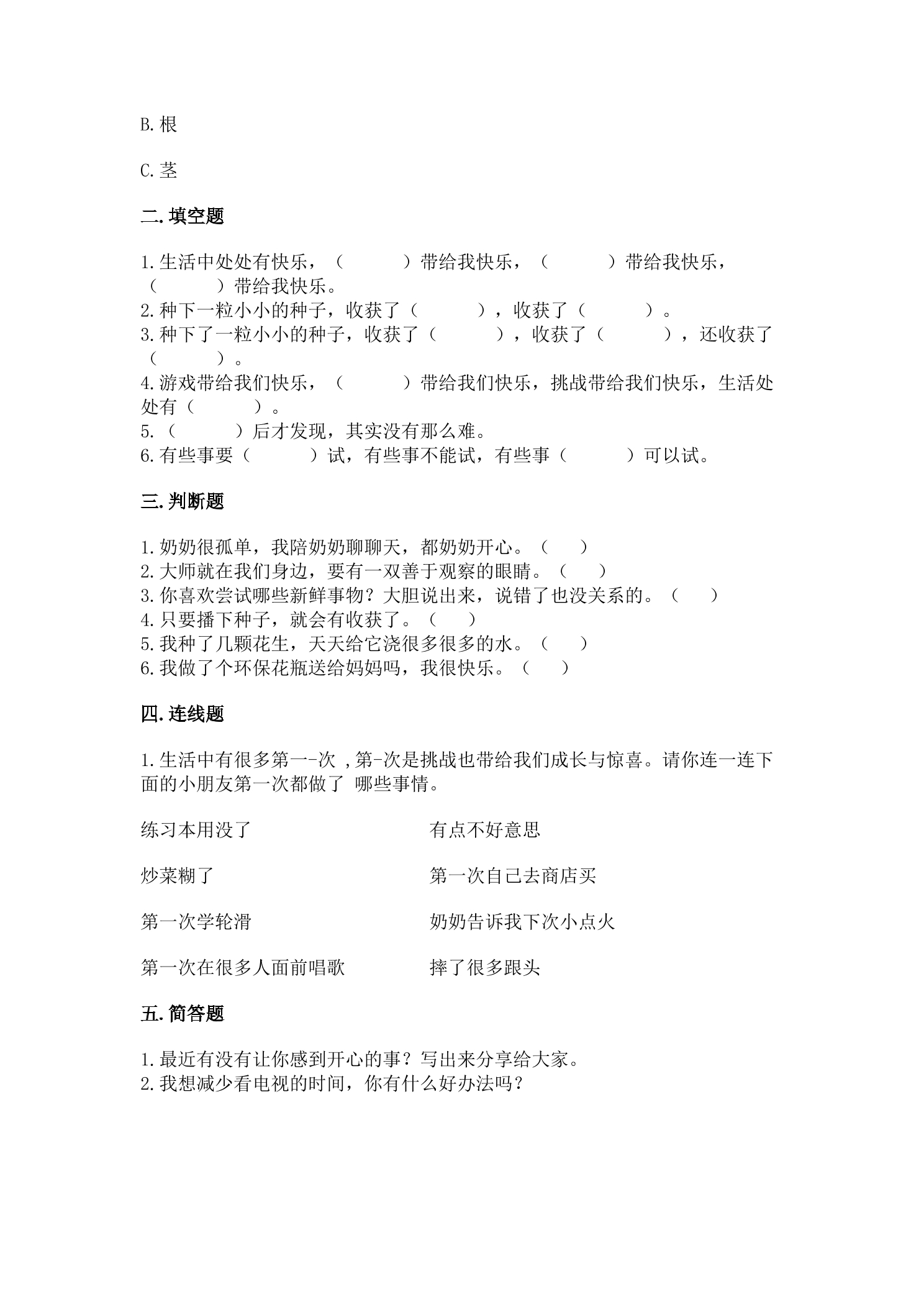 B.根

C.茎

二.填空题

1.生活中处处有快乐，（　　　）带给我快乐，（　　　）带给我快乐，（　　　）带给我快乐。
2.种下一粒小小的种子，收获了（　　　），收获了（　　　）。
3.种下了一粒小小的种子，收获了（　　　），收获了（　　　），还收获了（　　　）。
4.游戏带给我们快乐，（　　　）带给我们快乐，挑战带给我们快乐，生活处处有（　　　）。
5.（　　　）后才发现，其实没有那么难。
6.有些事要（　　　）试，有些事不能试，有些事（　　　）可以试。

三.判断题

1.奶奶很孤单，我陪奶奶聊聊天，都奶奶开心。（　　）
2.大师就在我们身边，要有一双善于观察的眼睛。（　　）
3.你喜欢尝试哪些新鲜事物？大胆说出来，说错了也没关系的。（　　）
4.只要播下种子，就会有收获了。（　　）
5.我种了几颗花生，天天给它浇很多很多的水。（　　）
6.我做了个环保花瓶送给妈妈吗，我很快乐。（　　）

四.连线题

1.生活中有很多第一-次 ,第-次是挑战也带给我们成长与惊喜。请你连一连下面的小朋友第一次都做了 哪些事情。

练习本用没了

炒菜糊了

第一次学轮滑

第一次在很多人面前唱歌

有点不好意思

第一次自己去商店买

奶奶告诉我下次小点火

摔了很多跟头

五.简答题

1.最近有没有让你感到开心的事？写出来分享给大家。
2.我想减少看电视的时间，你有什么好办法吗？